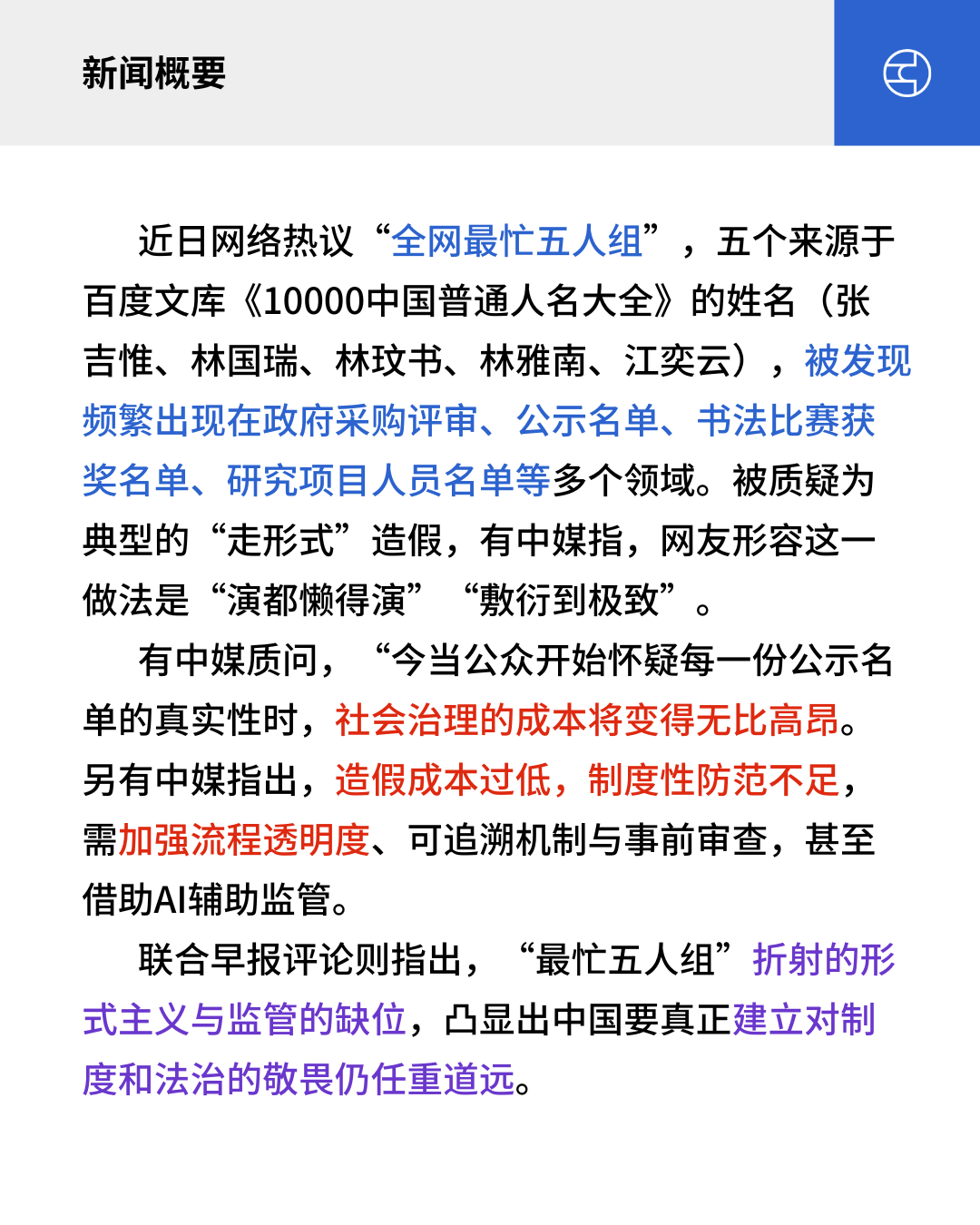 新闻概要

近日网络热议“全网最忙五人组”，五个来源于百度文库《10000中国普通人名大全》的姓名（张吉惟、林国瑞、林玟书、林雅南、江奕云），被发现频繁出现在政府采购评审、公示名单、书法比赛获奖名单、研究项目人员名单等多个领域。被质疑为典型的“走形式”造假，有中媒指，网友形容这一做法是“演都懒得演”“敷衍到极致”。

有中媒质问，“今当公众开始怀疑每一份公示名单的真实性时，社会治理的成本将变得无比高昂。另有中媒指出，造假成本过低，制度性防范不足，需加强流程透明度、可追溯机制与事前审查，甚至借助AI辅助监管。

联合早报评论则指出，“最忙五人组”折射的形式主义与监管的缺位，凸显出中国要真正建立对制度和法治的敬畏仍任重道远。